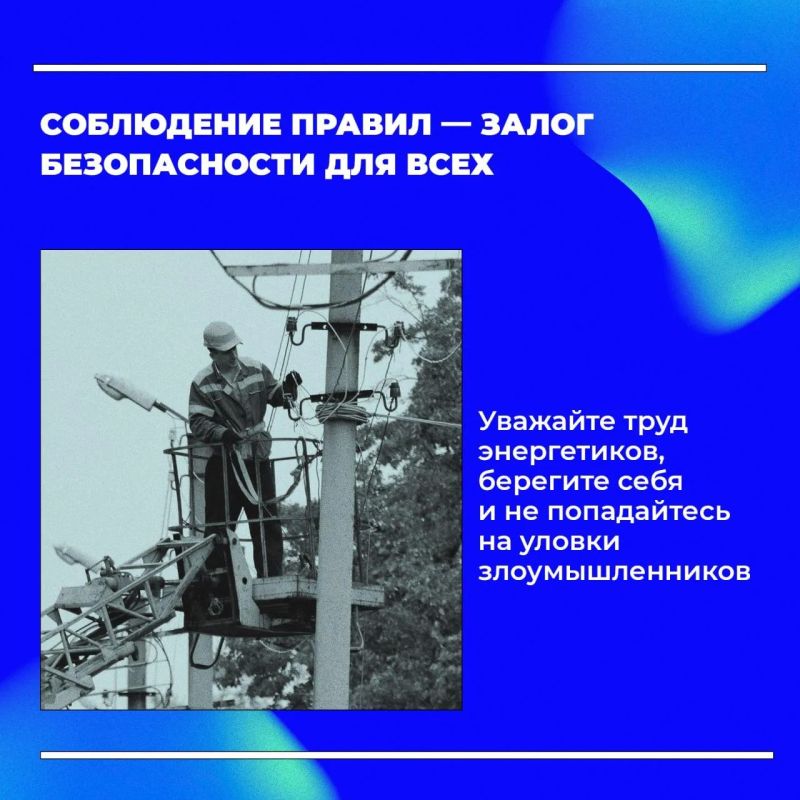 СОБЛЮДЕНИЕ ПРАВИЛ — ЗАЛОГ БЕЗОПАСНОСТИ ДЛЯ ВСЕХ

Уважайте труд энергетиков, берегите себя и не попадайтесь на уловки злоумышленников